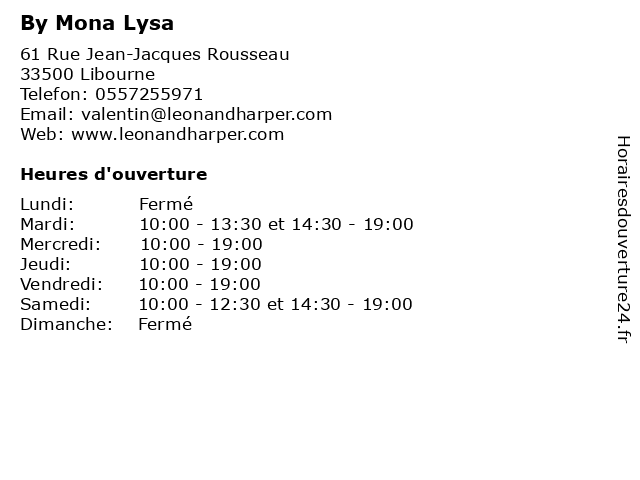 By Mona Lysa

61 Rue Jean-Jacques Rousseau
33500 Libourne
Telefon: 0557255971
Email: valentin@leonandharper.com
Web: www.leonandharper.com

Heures d'ouverture

| | |
|---|---|
| Lundi: | Fermé |
| Mardi: | 10:00 - 13:30 et 14:30 - 19:00 |
| Mercredi: | 10:00 - 19:00 |
| Jeudi: | 10:00 - 19:00 |
| Vendredi: | 10:00 - 19:00 |
| Samedi: | 10:00 - 12:30 et 14:30 - 19:00 |
| Dimanche: | Fermé |

Horairesdouverture24.fr